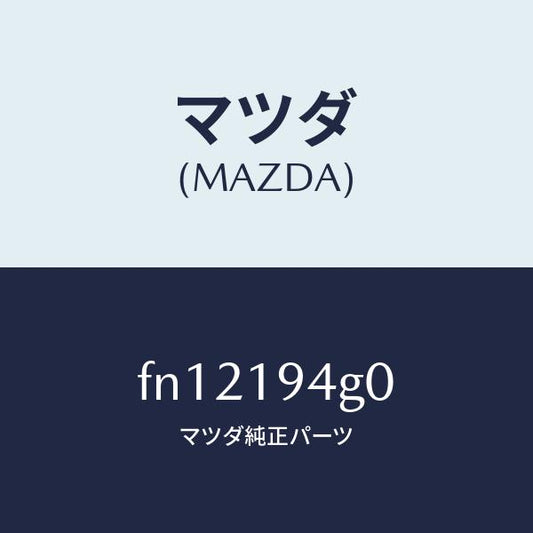 マツダ
(MAZDA)

fn12194g0
マツダ純正パーツ